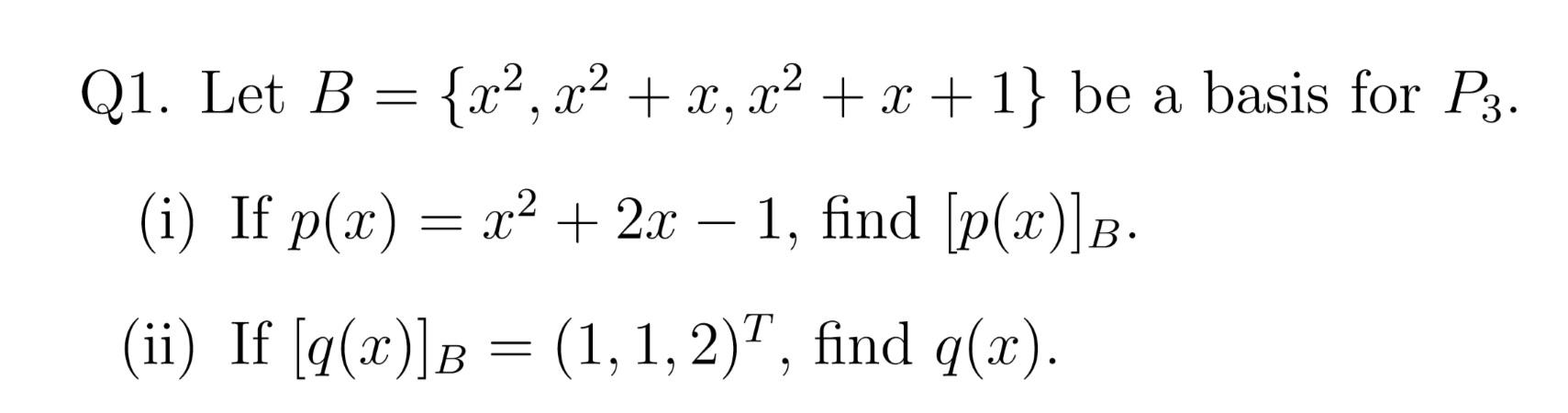 Q1. Let $B = \{x^2, x^2 + x, x^2 + x + 1\}$ be a basis for $P_3$.

(i) If $p(x) = x^2 + 2x - 1$, find $[p(x)]_B$.

(ii) If $[q(x)]_B = (1, 1, 2)^T$, find $q(x)$.